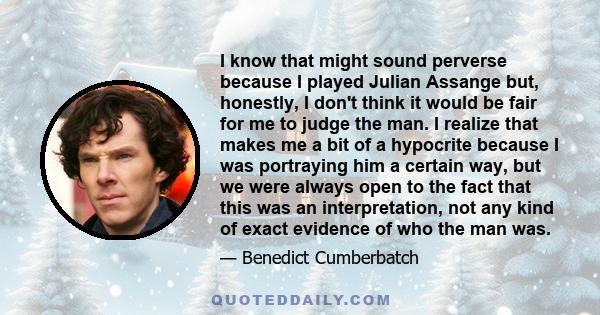 I know that might sound perverse because I played Julian Assange but, honestly, I don't think it would be fair for me to judge the man. I realize that makes me a bit of a hypocrite because I was portraying him a certain way, but we were always open to the fact that this was an interpretation, not any kind of exact evidence of who the man was.

— Benedict Cumberbatch

QUOTEDDAILY.COM